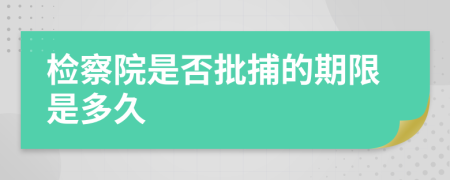 检察院是否批捕的期限是多久